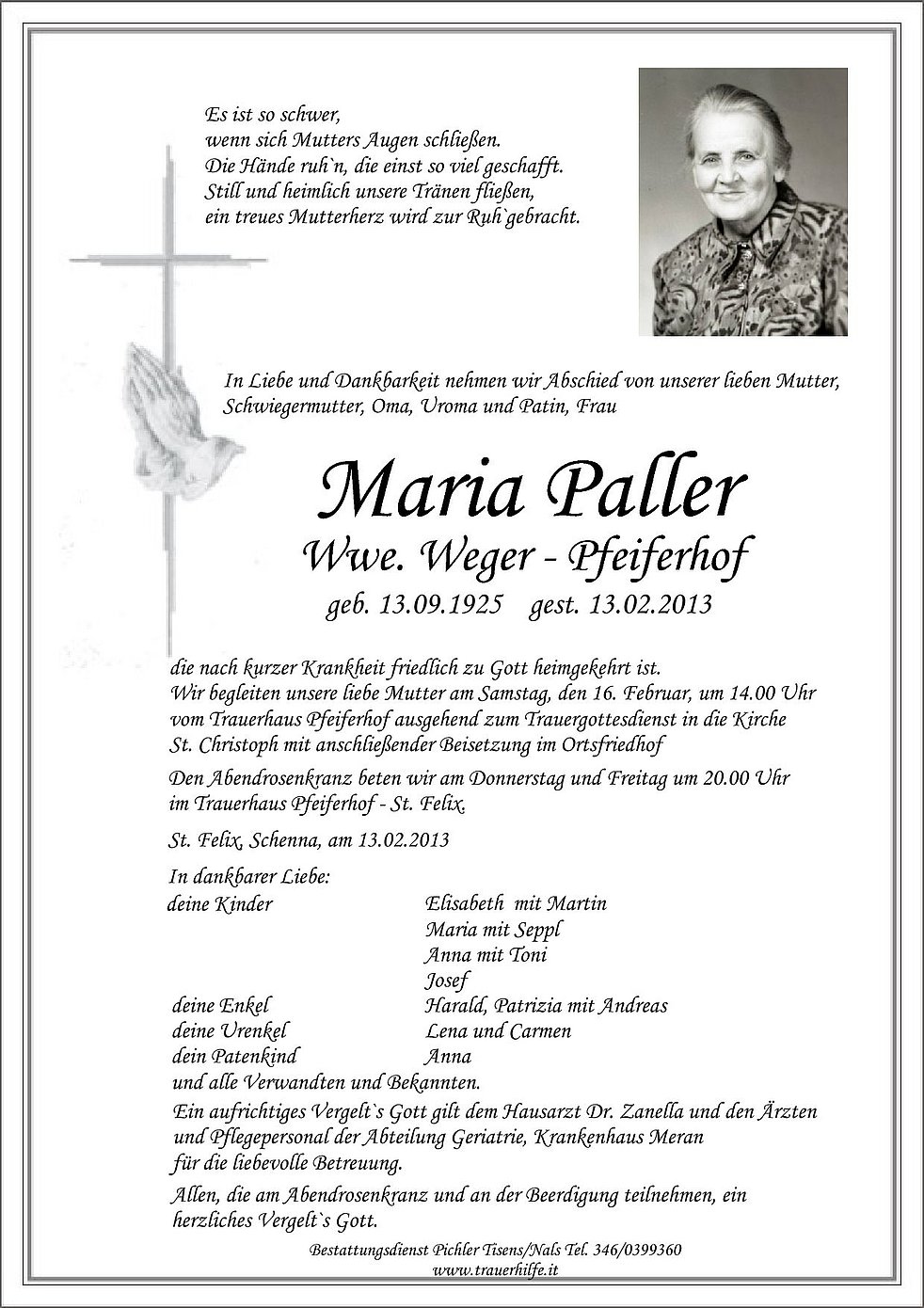 Es ist so schwer,
wenn sich Mutters Augen schließen.
Die Hände ruh`n, die einst so viel geschafft.
Still und heimlich unsere Tränen fließen,
ein treues Mutterherz wird zur Ruh`gebracht.

In Liebe und Dankbarkeit nehmen wir Abschied von unserer lieben Mutter, Schwiegermutter, Oma, Uroma und Patin, Frau

Maria Paller
Wwe. Weger - Pfeiferhof
geb. 13.09.1925 gest. 13.02.2013

die nach kurzer Krankheit friedlich zu Gott heimgekehrt ist.
Wir begleiten unsere liebe Mutter am Samstag, den 16. Februar, um 14.00 Uhr vom Trauerhaus Pfeiferhof ausgehend zum Trauergottesdienst in die Kirche St. Christoph mit anschließender Beisetzung im Ortsfriedhof

Den Abendrosenkranz beten wir am Donnerstag und Freitag um 20.00 Uhr im Trauerhaus Pfeiferhof - St. Felix.

St. Felix, Schenna, am 13.02.2013

In dankbarer Liebe:
deine Kinder Elisabeth mit Martin
Maria mit Seppl
Anna mit Toni
Josef
deine Enkel Harald, Patrizia mit Andreas
deine Urenkel Lena und Carmen
dein Patenkind Anna
und alle Verwandten und Bekannten.

Ein aufrichtiges Vergelt`s Gott gilt dem Hausarzt Dr. Zanella und den Ärzten und Pflegepersonal der Abteilung Geriatrie, Krankenhaus Meran für die liebevolle Betreuung.

Allen, die am Abendrosenkranz und an der Beerdigung teilnehmen, ein herzliches Vergelt`s Gott.

Bestattungsdienst Pichler Tisens/Nals Tel. 346/0399360
www.trauerhilfe.it